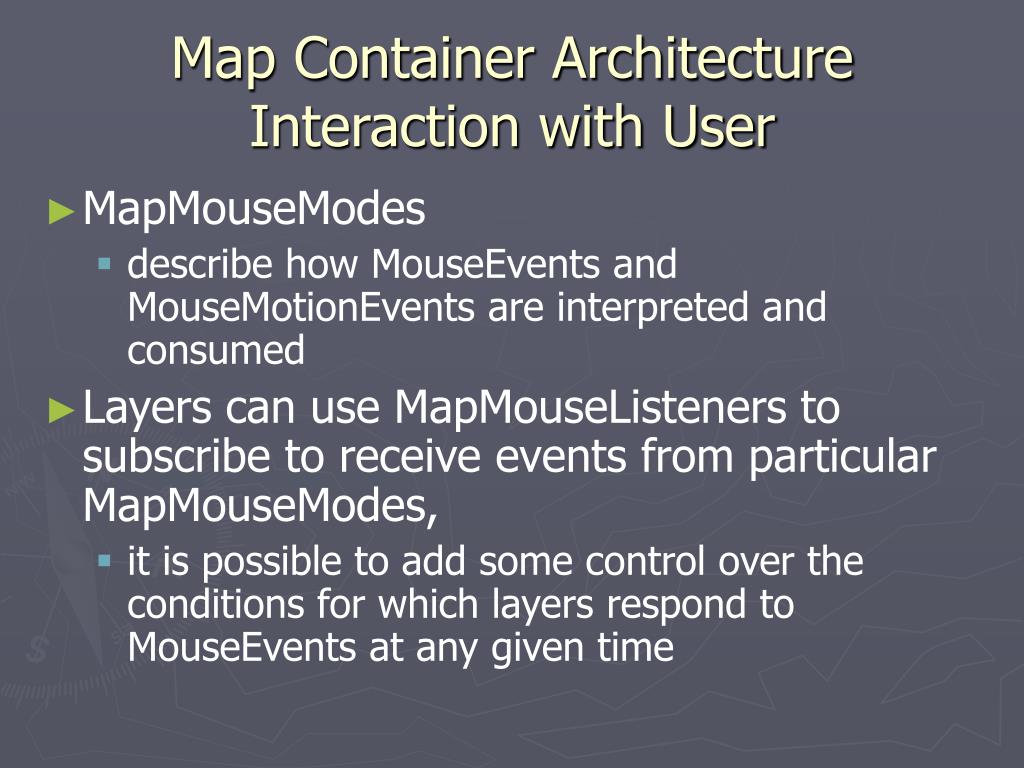 Map Container Architecture
Interaction with User

► MapMouseModes

▪ describe how MouseEvents and MouseMotionEvents are interpreted and consumed

► Layers can use MapMouseListeners to subscribe to receive events from particular MapMouseModes,

▪ it is possible to add some control over the conditions for which layers respond to MouseEvents at any given time